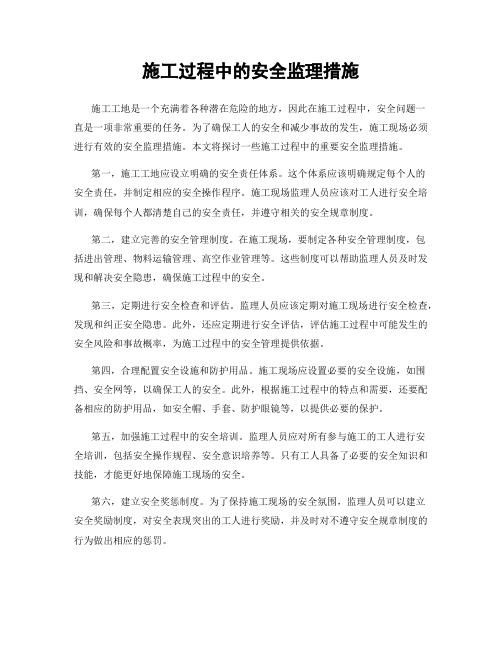 施工过程中的安全监理措施

施工工地是一个充满着各种潜在危险的地方，因此在施工过程中，安全问题一直是一项非常重要的任务。为了确保工人的安全和减少事故的发生，施工现场必须进行有效的安全监理措施。本文将探讨一些施工过程中的重要安全监理措施。

第一，施工工地应设立明确的安全责任体系。这个体系应该明确规定每个人的安全责任，并制定相应的安全操作程序。施工现场监理人员应该对工人进行安全培训，确保每个人都清楚自己的安全责任，并遵守相关的安全规章制度。

第二，建立完善的安全管理制度。在施工现场，要制定各种安全管理制度，包括进出管理、物料运输管理、高空作业管理等。这些制度可以帮助监理人员及时发现和解决安全隐患，确保施工过程中的安全。

第三，定期进行安全检查和评估。监理人员应该定期对施工现场进行安全检查，发现和纠正安全隐患。此外，还应定期进行安全评估，评估施工过程中可能发生的安全风险和事故概率，为施工过程中的安全管理提供依据。

第四，合理配置安全设施和防护用品。施工现场应设置必要的安全设施，如围挡、安全网等，以确保工人的安全。此外，根据施工过程中的特点和需要，还要配备相应的防护用品，如安全帽、手套、防护眼镜等，以提供必要的保护。

第五，加强施工过程中的安全培训。监理人员应对所有参与施工的工人进行安全培训，包括安全操作规程、安全意识培养等。只有工人具备了必要的安全知识和技能，才能更好地保障施工现场的安全。

第六，建立安全奖惩制度。为了保持施工现场的安全氛围，监理人员可以建立安全奖励制度，对安全表现突出的工人进行奖励，并及时对不遵守安全规章制度的行为做出相应的惩罚。